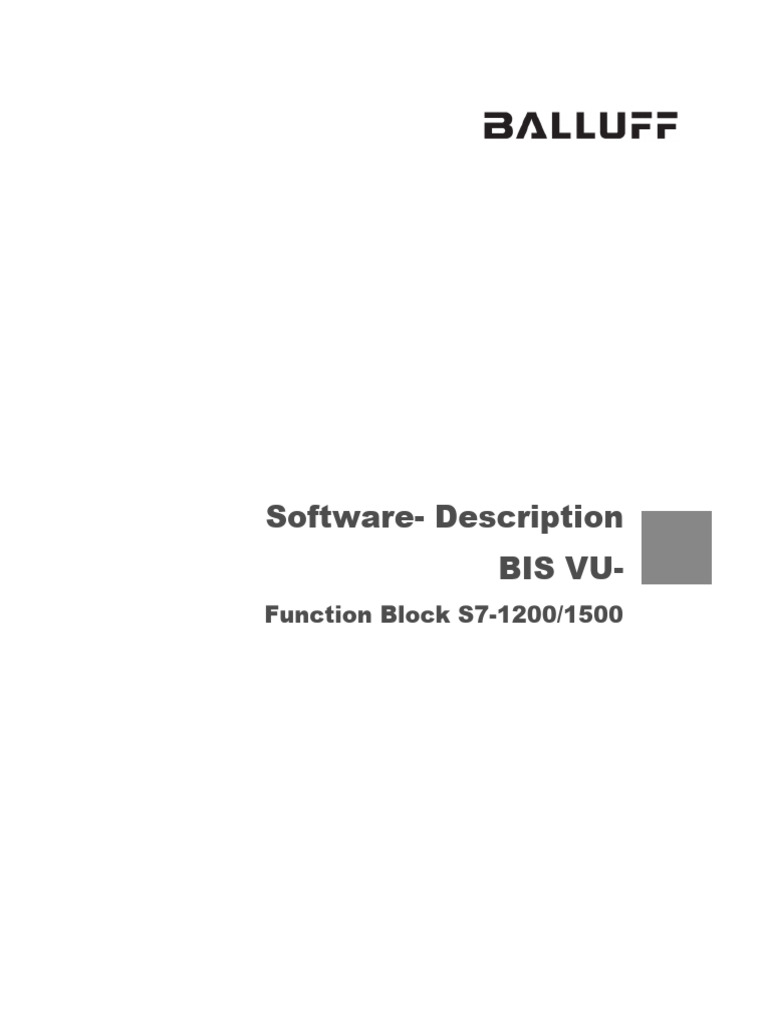 BALLUFF

Software- Description

BIS VU-

Function Block S7-1200/1500